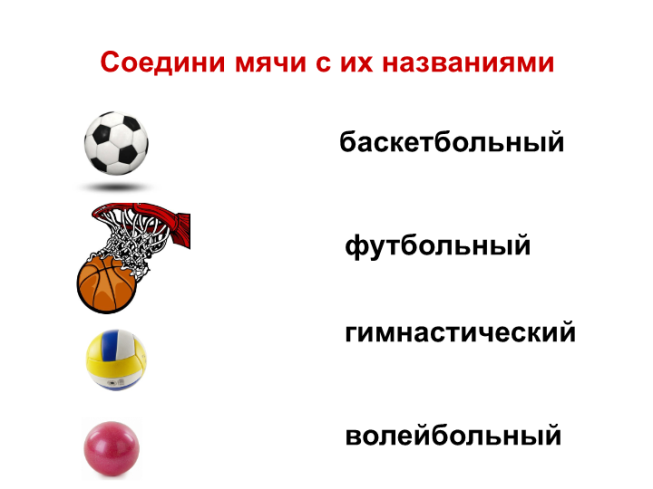 Соедини мячи с их названиями

баскетбольный

футбольный

гимнастический

волейбольный